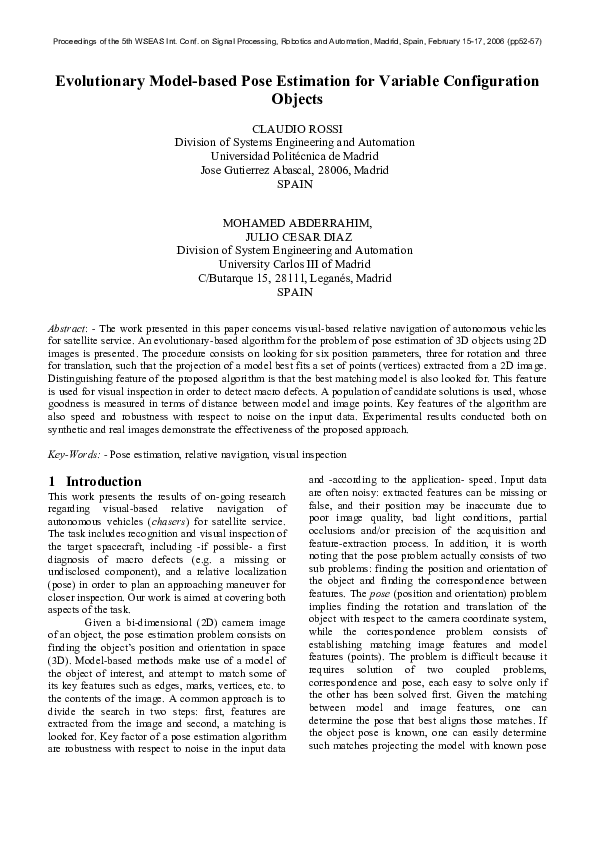 Proceedings of the 5th WSEAS Int. Conf. on Signal Processing, Robotics and Automation, Madrid, Spain, February 15-17, 2006 (pp52-57)

Evolutionary Model-based Pose Estimation for Variable Configuration Objects

CLAUDIO ROSSI
Division of Systems Engineering and Automation
Universidad Politécnica de Madrid
Jose Gutierrez Abascal, 28006, Madrid
SPAIN

MOHAMED ABDERRAHIM,
JULIO CESAR DIAZ
Division of System Engineering and Automation
University Carlos III of Madrid
C/Butarque 15, 28111, Leganés, Madrid
SPAIN

Abstract: - The work presented in this paper concerns visual-based relative navigation of autonomous vehicles for satellite service. An evolutionary-based algorithm for the problem of pose estimation of 3D objects using 2D images is presented. The procedure consists on looking for six position parameters, three for rotation and three for translation, such that the projection of a model best fits a set of points (vertices) extracted from a 2D image. Distinguishing feature of the proposed algorithm is that the best matching model is also looked for. This feature is used for visual inspection in order to detect macro defects. A population of candidate solutions is used, whose goodness is measured in terms of distance between model and image points. Key features of the algorithm are also speed and robustness with respect to noise on the input data. Experimental results conducted both on synthetic and real images demonstrate the effectiveness of the proposed approach.

Key-Words: - Pose estimation, relative navigation, visual inspection

1 Introduction
This work presents the results of on-going research regarding visual-based relative navigation of autonomous vehicles (chasers) for satellite service. The task includes recognition and visual inspection of the target spacecraft, including -if possible- a first diagnosis of macro defects (e.g. a missing or undisclosed component), and a relative localization (pose) in order to plan an approaching maneuver for closer inspection. Our work is aimed at covering both aspects of the task.

Given a bi-dimensional (2D) camera image of an object, the pose estimation problem consists on finding the object's position and orientation in space (3D). Model-based methods make use of a model of the object of interest, and attempt to match some of its key features such as edges, marks, vertices, etc. to the contents of the image. A common approach is to divide the search in two steps: first, features are extracted from the image and second, a matching is looked for. Key factor of a pose estimation algorithm are robustness with respect to noise in the input data and -according to the application- speed. Input data are often noisy: extracted features can be missing or false, and their position may be inaccurate due to poor image quality, bad light conditions, partial occlusions and/or precision of the acquisition and feature-extraction process. In addition, it is worth noting that the pose problem actually consists of two sub problems: finding the position and orientation of the object and finding the correspondence between features. The pose (position and orientation) problem implies finding the rotation and translation of the object with respect to the camera coordinate system, while the correspondence problem consists of establishing matching image features and model features (points). The problem is difficult because it requires solution of two coupled problems, correspondence and pose, each easy to solve only if the other has been solved first. Given the matching between model and image features, one can determine the pose that best aligns those matches. If the object pose is known, one can easily determine such matches projecting the model with known pose